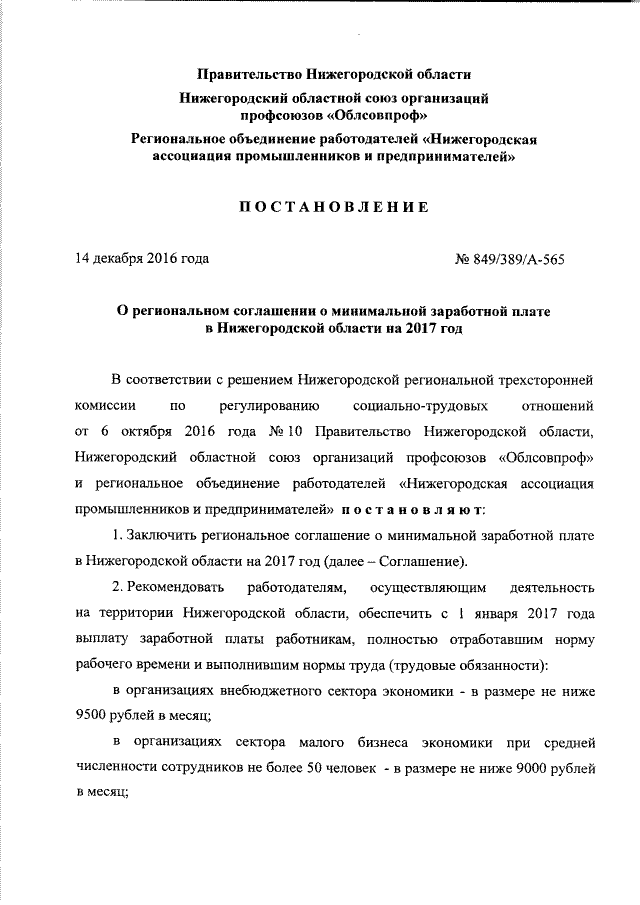 Правительство Нижегородской области

Нижегородский областной союз организаций профсоюзов «Облсовпроф»

Региональное объединение работодателей «Нижегородская ассоциация промышленников и предпринимателей»

ПОСТАНОВЛЕНИЕ

14 декабря 2016 года

№ 849/389/А-565

О региональном соглашении о минимальной заработной плате в Нижегородской области на 2017 год

В соответствии с решением Нижегородской региональной трехсторонней комиссии по регулированию социально-трудовых отношений от 6 октября 2016 года № 10 Правительство Нижегородской области, Нижегородский областной союз организаций профсоюзов «Облсовпроф» и региональное объединение работодателей «Нижегородская ассоциация промышленников и предпринимателей» постановляют:

1. Заключить региональное соглашение о минимальной заработной плате в Нижегородской области на 2017 год (далее – Соглашение).

2. Рекомендовать работодателям, осуществляющим деятельность на территории Нижегородской области, обеспечить с 1 января 2017 года выплату заработной платы работникам, полностью отработавшим норму рабочего времени и выполнившим нормы труда (трудовые обязанности):

в организациях внебюджетного сектора экономики - в размере не ниже 9500 рублей в месяц;

в организациях сектора малого бизнеса экономики при средней численности сотрудников не более 50 человек - в размере не ниже 9000 рублей в месяц;